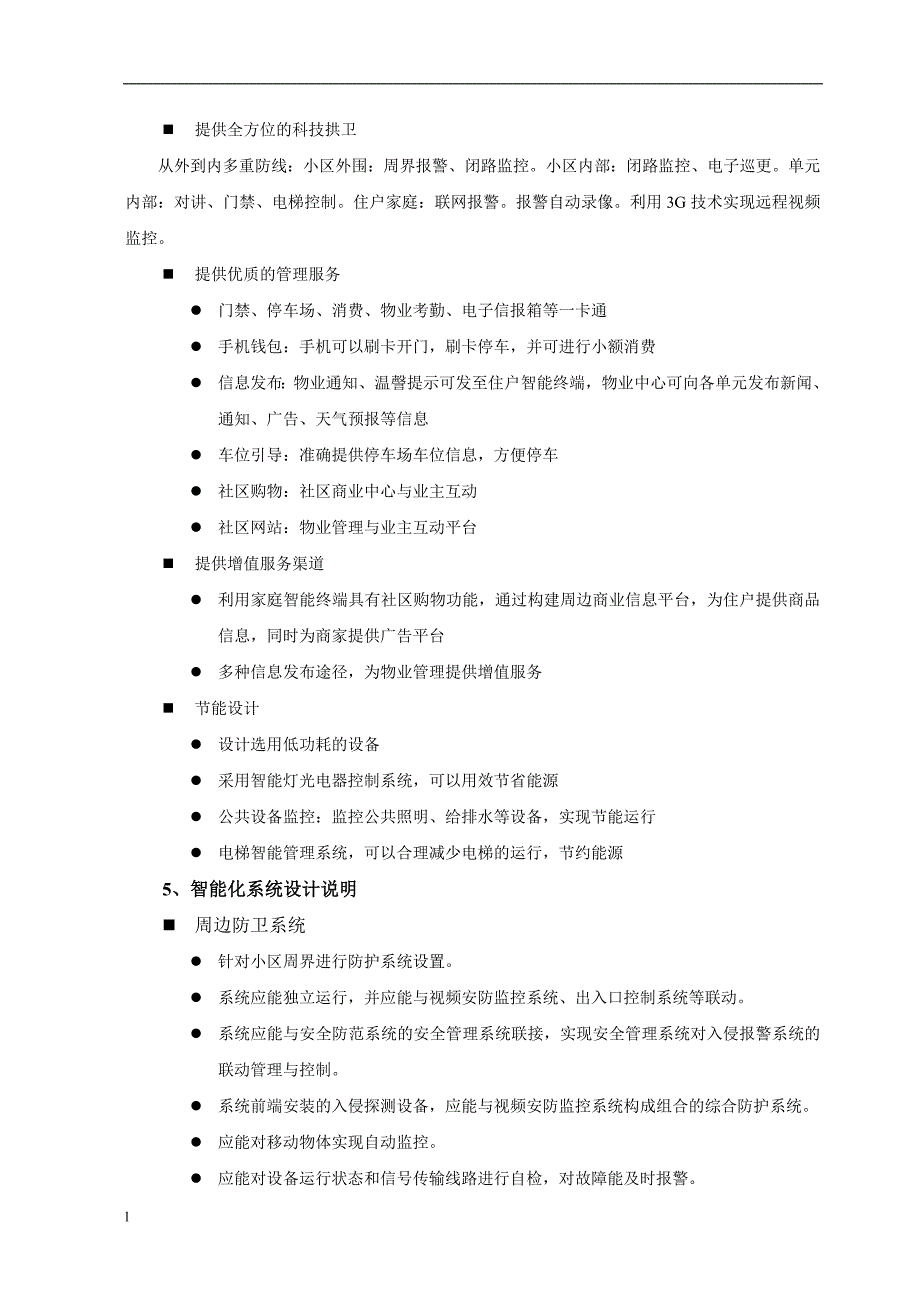 ■ 提供全方位的科技拱卫

从外到内多重防线：小区外围：周界报警、闭路监控。小区内部：闭路监控、电子巡更。单元内部：对讲、门禁、电梯控制。住户家庭：联网报警。报警自动录像。利用 3G 技术实现远程视频监控。

■ 提供优质的管理服务

● 门禁、停车场、消费、物业考勤、电子信报箱等一卡通

● 手机钱包：手机可以刷卡开门，刷卡停车，并可进行小额消费

● 信息发布：物业通知、温馨提示可发至住户智能终端，物业中心可向各单元发布新闻、通知、广告、天气预报等信息

● 车位引导：准确提供停车场车位信息，方便停车

● 社区购物：社区商业中心与业主互动

● 社区网站：物业管理与业主互动平台

■ 提供增值服务渠道

● 利用家庭智能终端具有社区购物功能，通过构建周边商业信息平台，为住户提供商品信息，同时为商家提供广告平台

● 多种信息发布途径，为物业管理提供增值服务

■ 节能设计

● 设计选用低功耗的设备

● 采用智能灯光电器控制系统，可以用效节省能源

● 公共设备监控：监控公共照明、给排水等设备，实现节能运行

● 电梯智能管理系统，可以合理减少电梯的运行，节约能源

5、智能化系统设计说明

■ 周边防卫系统

● 针对小区周界进行防护系统设置。

● 系统应能独立运行，并应能与视频安防监控系统、出入口控制系统等联动。

● 系统应能与安全防范系统的安全管理系统联接，实现安全管理系统对入侵报警系统的联动管理与控制。

● 系统前端安装的入侵探测设备，应能与视频安防监控系统构成组合的综合防护系统。

● 应能对移动物体实现自动监控。

● 应能对设备运行状态和信号传输线路进行自检，对故障能及时报警。

1